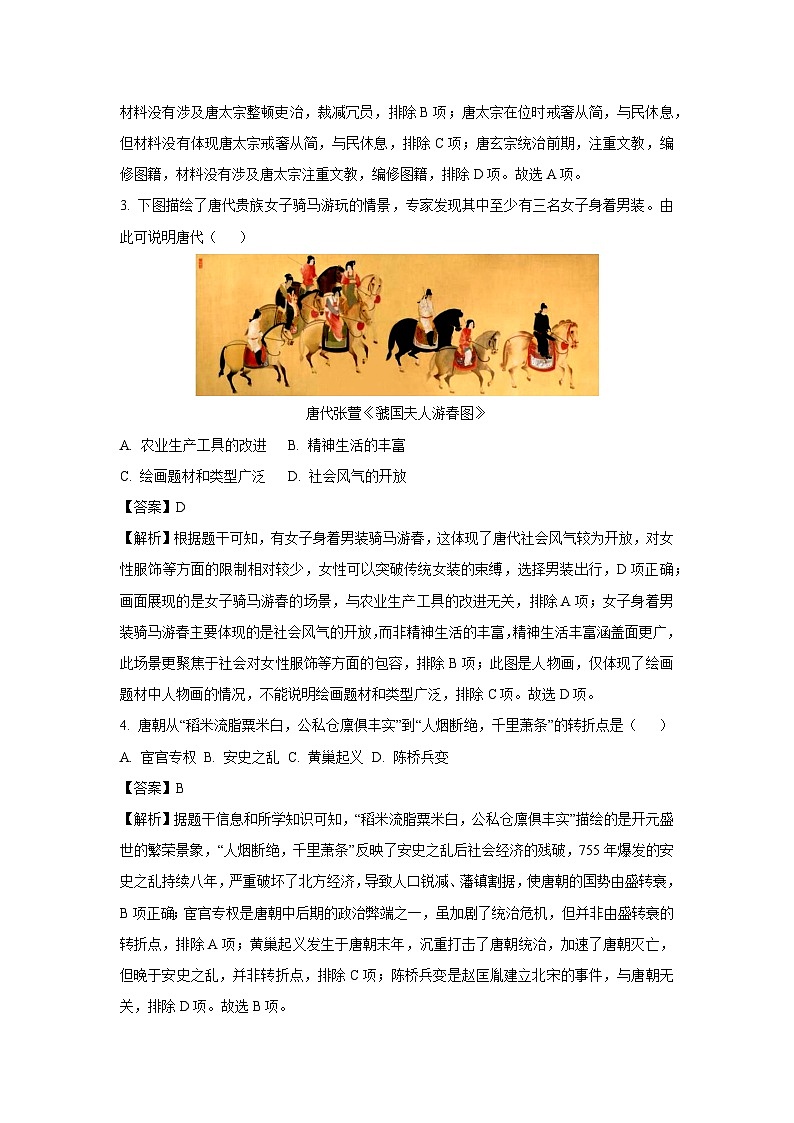 材料没有涉及唐太宗整顿吏治，裁减冗员，排除 B 项；唐太宗在位时戒奢从简，与民休息，但材料没有体现唐太宗戒奢从简，与民休息，排除 C 项；唐玄宗统治前期，注重文教，编修图籍，材料没有涉及唐太宗注重文教，编修图籍，排除 D 项。故选 A 项。

3. 下图描绘了唐代贵族女子骑马游玩的情景，专家发现其中至少有三名女子身着男装。由此可说明唐代（　　）

唐代张萱《虢国夫人游春图》

A. 农业生产工具的改进　B. 精神生活的丰富

C. 绘画题材和类型广泛　D. 社会风气的开放

【答案】D

【解析】根据题干可知，有女子身着男装骑马游春，这体现了唐代社会风气较为开放，对女性服饰等方面的限制相对较少，女性可以突破传统女装的束缚，选择男装出行，D 项正确；画面展现的是女子骑马游春的场景，与农业生产工具的改进无关，排除 A 项；女子身着男装骑马游春主要体现的是社会风气的开放，而非精神生活的丰富，精神生活丰富涵盖面更广，此场景更聚焦于社会对女性服饰等方面的包容，排除 B 项；此图是人物画，仅体现了绘画题材中人物画的情况，不能说明绘画题材和类型广泛，排除 C 项。故选 D 项。

4. 唐朝从“稻米流脂粟米白，公私仓廪俱丰实”到“人烟断绝，千里萧条”的转折点是（　　）

A. 宦官专权 B. 安史之乱 C. 黄巢起义 D. 陈桥兵变

【答案】B

【解析】据题干信息和所学知识可知，“稻米流脂粟米白，公私仓廪俱丰实”描绘的是开元盛世的繁荣景象，“人烟断绝，千里萧条”反映了安史之乱后社会经济的残破，755 年爆发的安史之乱持续八年，严重破坏了北方经济，导致人口锐减、藩镇割据，使唐朝的国势由盛转衰，B 项正确；宦官专权是唐朝中后期的政治弊端之一，虽加剧了统治危机，但并非由盛转衰的转折点，排除 A 项；黄巢起义发生于唐朝末年，沉重打击了唐朝统治，加速了唐朝灭亡，但晚于安史之乱，并非转折点，排除 C 项；陈桥兵变是赵匡胤建立北宋的事件，与唐朝无关，排除 D 项。故选 B 项。